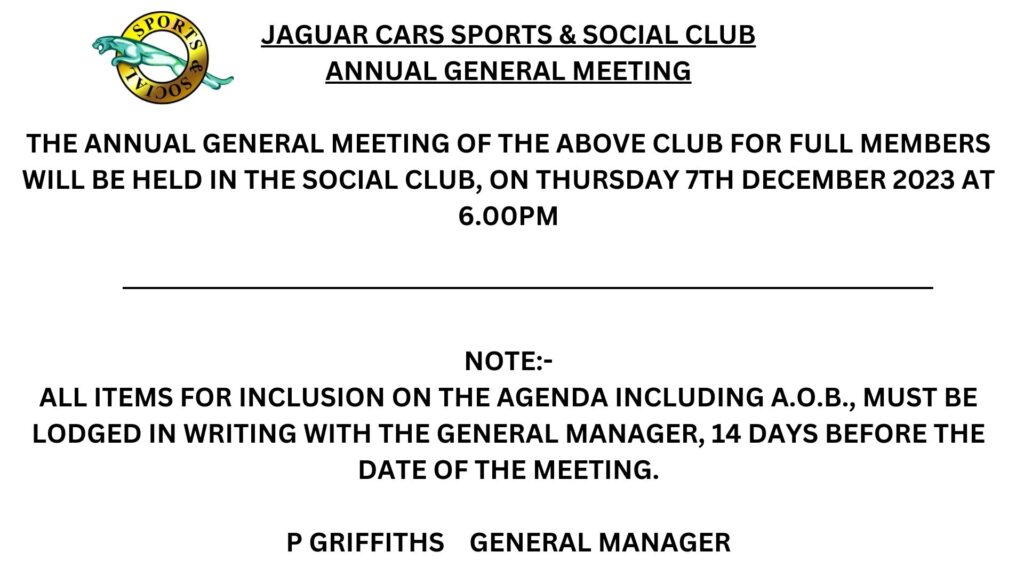 SPORTS & SOCIAL

JAGUAR CARS SPORTS & SOCIAL CLUB
ANNUAL GENERAL MEETING

THE ANNUAL GENERAL MEETING OF THE ABOVE CLUB FOR FULL MEMBERS WILL BE HELD IN THE SOCIAL CLUB, ON THURSDAY 7TH DECEMBER 2023 AT 6.00PM

NOTE:-
ALL ITEMS FOR INCLUSION ON THE AGENDA INCLUDING A.O.B., MUST BE LODGED IN WRITING WITH THE GENERAL MANAGER, 14 DAYS BEFORE THE DATE OF THE MEETING.

P GRIFFITHS GENERAL MANAGER